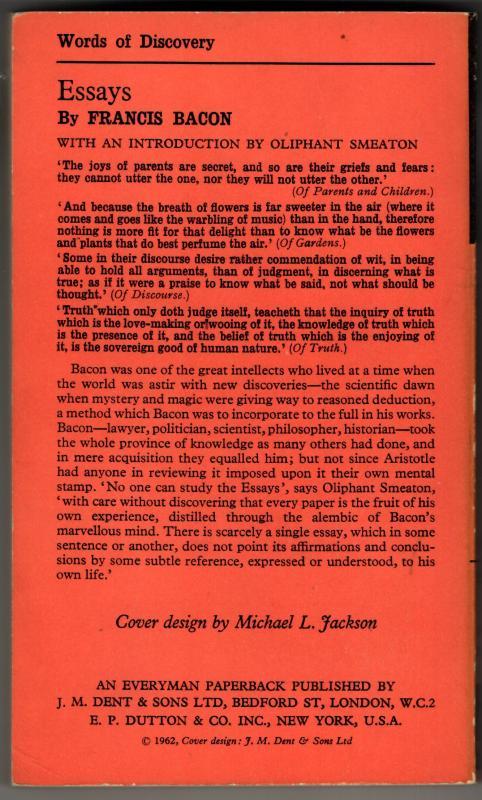 Words of Discovery

Essays
By FRANCIS BACON

WITH AN INTRODUCTION BY OLIPHANT SMEATON

'The joys of parents are secret, and so are their griefs and fears: they cannot utter the one, nor they will not utter the other.' (Of Parents and Children.)

'And because the breath of flowers is far sweeter in the air (where it comes and goes like the warbling of music) than in the hand, therefore nothing is more fit for that delight than to know what be the flowers and plants that do best perfume the air.' (Of Gardens.)

'Some in their discourse desire rather commendation of wit, in being able to hold all arguments, than of judgment, in discerning what is true; as if it were a praise to know what be said, not what should be thought.' (Of Discourse.)

'Truth which only doth judge itself, teacheth that the inquiry of truth which is the love-making or wooing of it, the knowledge of truth which is the presence of it, and the belief of truth which is the enjoying of it, is the sovereign good of human nature.' (Of Truth.)

Bacon was one of the great intellects who lived at a time when the world was astir with new discoveries—the scientific dawn when mystery and magic were giving way to reasoned deduction, a method which Bacon was to incorporate to the full in his works. Bacon—lawyer, politician, scientist, philosopher, historian—took the whole province of knowledge as many others had done, and in mere acquisition they equalled him; but not since Aristotle had anyone in reviewing it imposed upon it their own mental stamp. 'No one can study the Essays', says Oliphant Smeaton, 'with care without discovering that every paper is the fruit of his own experience, distilled through the alembic of Bacon's marvellous mind. There is scarcely a single essay, which in some sentence or another, does not point its affirmations and conclusions by some subtle reference, expressed or understood, to his own life.'

Cover design by Michael L. Jackson

AN EVERYMAN PAPERBACK PUBLISHED BY
J. M. DENT & SONS LTD, BEDFORD ST, LONDON, W.C.2
E. P. DUTTON & CO. INC., NEW YORK, U.S.A.

© 1962, Cover design: J. M. Dent & Sons Ltd